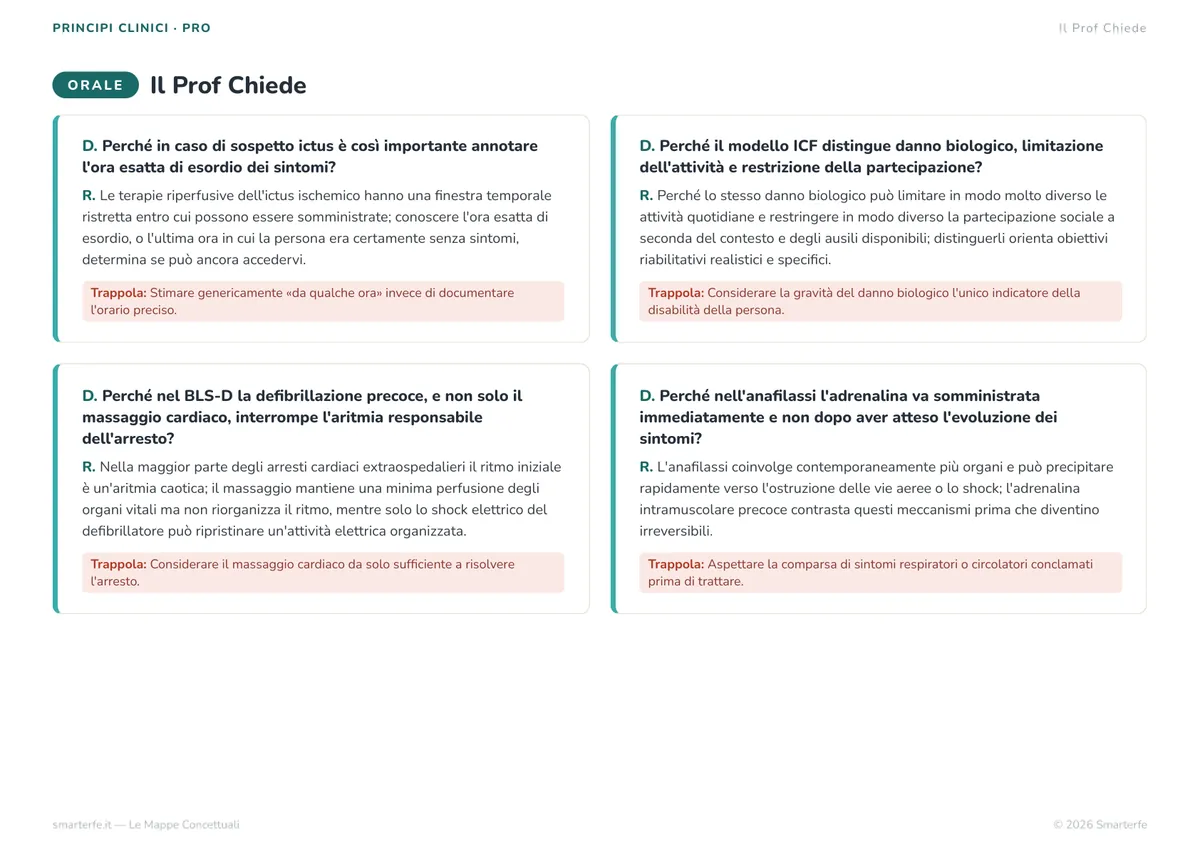 PRINCIPI CLINICI · PRO

Il Prof Chiede

ORALE

Il Prof Chiede

D. Perché in caso di sospetto ictus è così importante annotare l'ora esatta di esordio dei sintomi?

R. Le terapie riperfusive dell'ictus ischemico hanno una finestra temporale ristretta entro cui possono essere somministrate; conoscere l'ora esatta di esordio, o l'ultima ora in cui la persona era certamente senza sintomi, determina se può ancora accedervi.

Trappola: Stimare genericamente «da qualche ora» invece di documentare l'orario preciso.

D. Perché nel BLS-D la defibrillazione precoce, e non solo il massaggio cardiaco, interrompe l'aritmia responsabile dell'arresto?

R. Nella maggior parte degli arresti cardiaci extraospedalieri il ritmo iniziale è un'aritmia caotica; il massaggio mantiene una minima perfusione degli organi vitali ma non riorganizza il ritmo, mentre solo lo shock elettrico del defibrillatore può ripristinare un'attività elettrica organizzata.

Trappola: Considerare il massaggio cardiaco da solo sufficiente a risolvere l'arresto.

D. Perché il modello ICF distingue danno biologico, limitazione dell'attività e restrizione della partecipazione?

R. Perché lo stesso danno biologico può limitare in modo molto diverso le attività quotidiane e restringere in modo diverso la partecipazione sociale a seconda del contesto e degli ausili disponibili; distinguerli orienta obiettivi riabilitativi realistici e specifici.

Trappola: Considerare la gravità del danno biologico l'unico indicatore della disabilità della persona.

D. Perché nell'anafilassi l'adrenalina va somministrata immediatamente e non dopo aver atteso l'evoluzione dei sintomi?

R. L'anafilassi coinvolge contemporaneamente più organi e può precipitare rapidamente verso l'ostruzione delle vie aeree o lo shock; l'adrenalina intramuscolare precoce contrasta questi meccanismi prima che diventino irreversibili.

Trappola: Aspettare la comparsa di sintomi respiratori o circolatori conclamati prima di trattare.

smarterfe.it — Le Mappe Concettuali

© 2026 Smarterfe